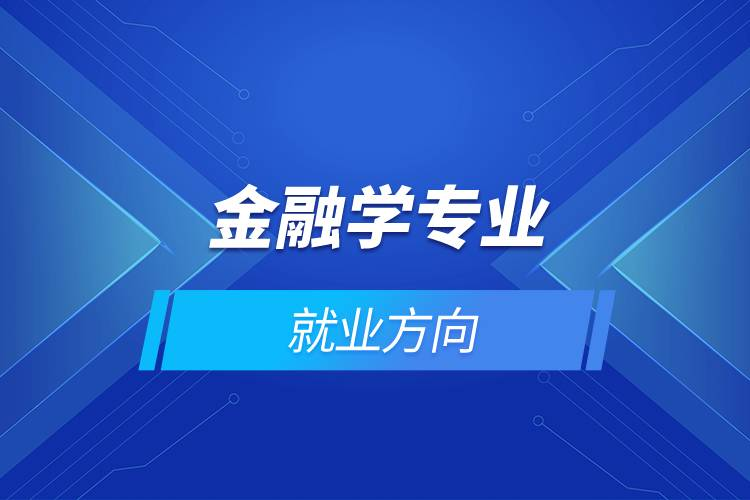 金融学专业

就业方向